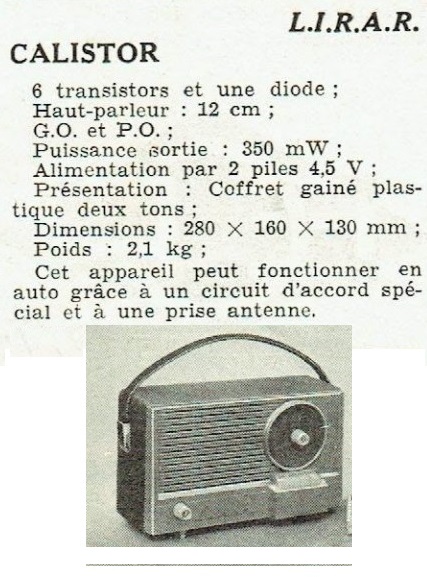 L.I.R.A.R.

CALISTOR

6 transistors et une diode ;
Haut-parleur : 12 cm ;
G.O. et P.O. ;
Puissance sortie : 350 mW ;
Alimentation par 2 piles 4,5 V ;
Présentation : Coffret gainé plastique deux tons ;
Dimensions : 280 × 160 × 130 mm ;
Poids : 2,1 kg ;

Cet appareil peut fonctionner en auto grâce à un circuit d'accord spécial et à une prise antenne.